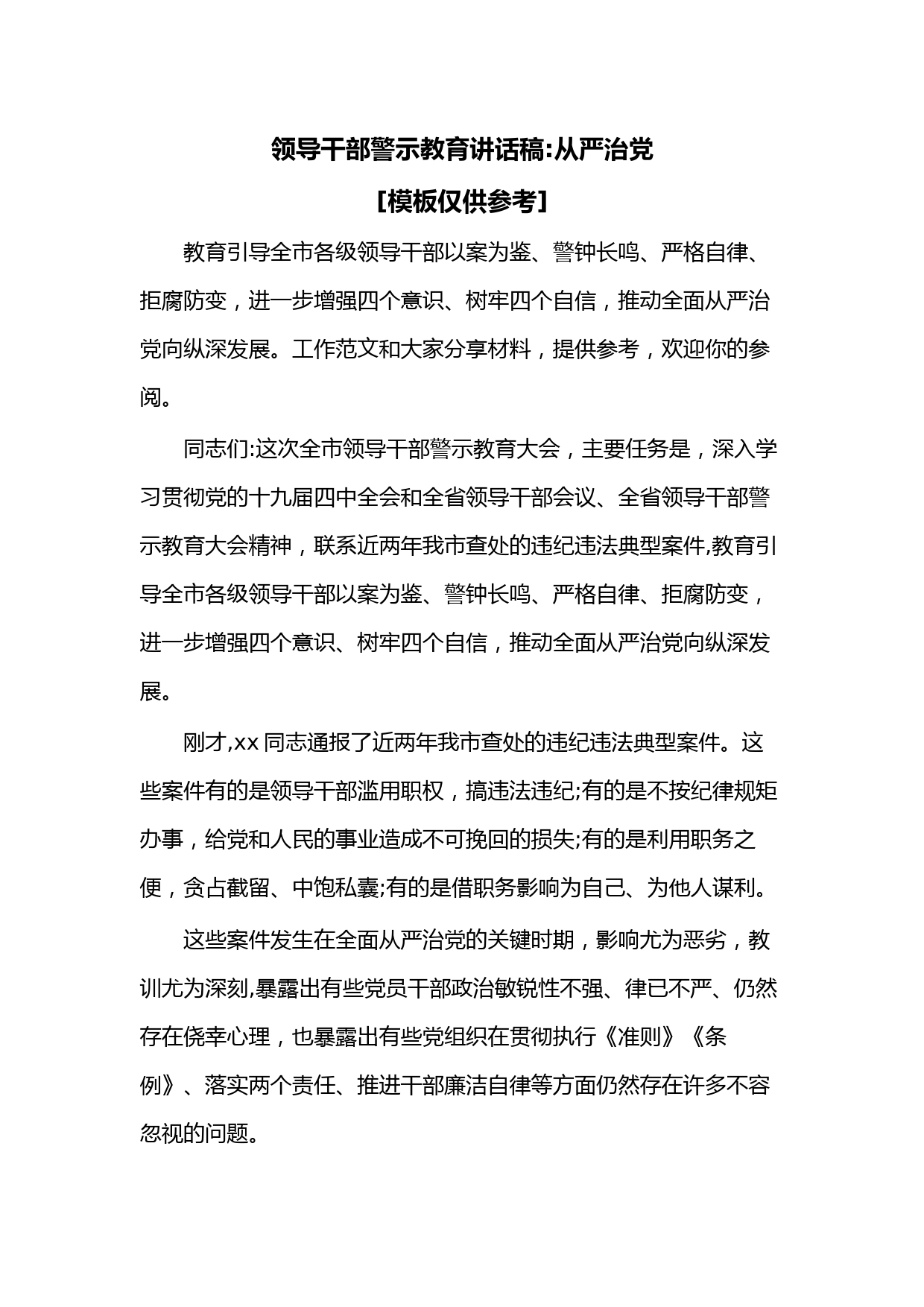 领导干部警示教育讲话稿:从严治党

[模板仅供参考]

教育引导全市各级领导干部以案为鉴、警钟长鸣、严格自律、拒腐防变，进一步增强四个意识、树牢四个自信，推动全面从严治党向纵深发展。工作范文和大家分享材料，提供参考，欢迎你的参阅。

同志们:这次全市领导干部警示教育大会，主要任务是，深入学习贯彻党的十九届四中全会和全省领导干部会议、全省领导干部警示教育大会精神，联系近两年我市查处的违纪违法典型案件,教育引导全市各级领导干部以案为鉴、警钟长鸣、严格自律、拒腐防变，进一步增强四个意识、树牢四个自信，推动全面从严治党向纵深发展。

刚才,xx 同志通报了近两年我市查处的违纪违法典型案件。这些案件有的是领导干部滥用职权，搞违法违纪;有的是不按纪律规矩办事，给党和人民的事业造成不可挽回的损失;有的是利用职务之便，贪占截留、中饱私囊;有的是借职务影响为自己、为他人谋利。

这些案件发生在全面从严治党的关键时期，影响尤为恶劣，教训尤为深刻,暴露出有些党员干部政治敏锐性不强、律已不严、仍然存在侥幸心理，也暴露出有些党组织在贯彻执行《准则》《条例》、落实两个责任、推进干部廉洁自律等方面仍然存在许多不容忽视的问题。